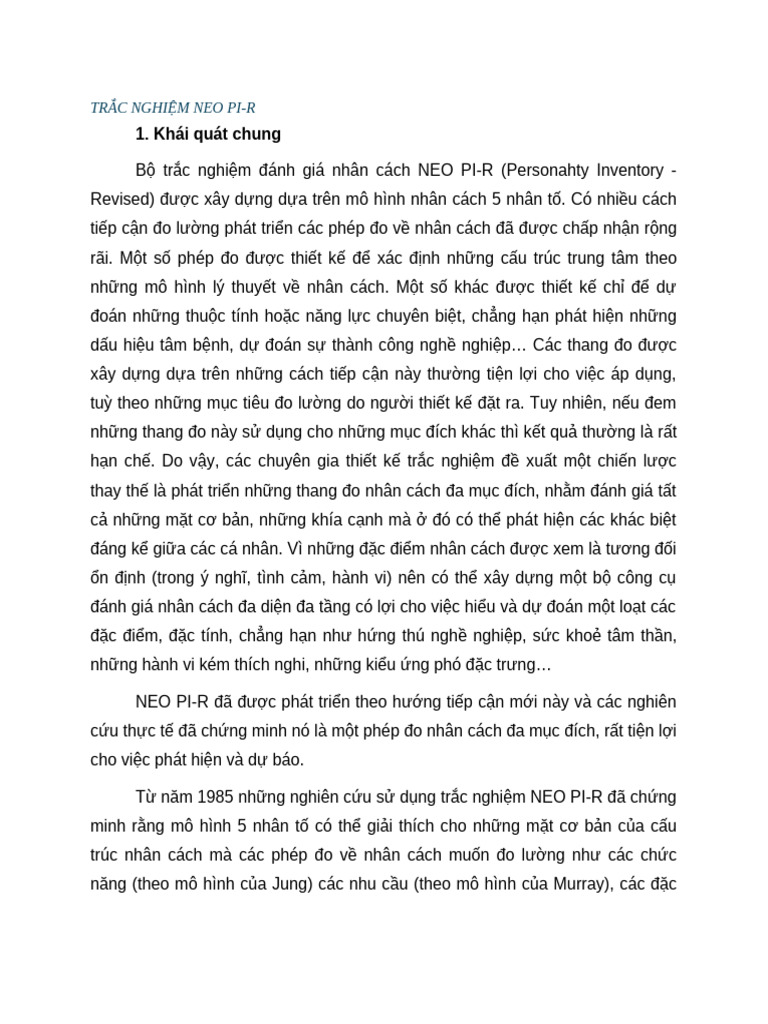 TRẮC NGHIỆM NEO PI-R

1. Khái quát chung

Bộ trắc nghiệm đánh giá nhân cách NEO PI-R (Personahty Inventory - Revised) được xây dựng dựa trên mô hình nhân cách 5 nhân tố. Có nhiều cách tiếp cận đo lường phát triển các phép đo về nhân cách đã được chấp nhận rộng rãi. Một số phép đo được thiết kế để xác định những cấu trúc trung tâm theo những mô hình lý thuyết về nhân cách. Một số khác được thiết kế chỉ để dự đoán những thuộc tính hoặc năng lực chuyên biệt, chẳng hạn phát hiện những dấu hiệu tâm bệnh, dự đoán sự thành công nghề nghiệp… Các thang đo được xây dựng dựa trên những cách tiếp cận này thường tiện lợi cho việc áp dụng, tuỳ theo những mục tiêu đo lường do người thiết kế đặt ra. Tuy nhiên, nếu đem những thang đo này sử dụng cho những mục đích khác thì kết quả thường là rất hạn chế. Do vậy, các chuyên gia thiết kế trắc nghiệm đề xuất một chiến lược thay thế là phát triển những thang đo nhân cách đa mục đích, nhằm đánh giá tất cả những mặt cơ bản, những khía cạnh mà ở đó có thể phát hiện các khác biệt đáng kể giữa các cá nhân. Vì những đặc điểm nhân cách được xem là tương đối ổn định (trong ý nghĩ, tình cảm, hành vi) nên có thể xây dựng một bộ công cụ đánh giá nhân cách đa diện đa tầng có lợi cho việc hiểu và dự đoán một loạt các đặc điểm, đặc tính, chẳng hạn như hứng thú nghề nghiệp, sức khoẻ tâm thần, những hành vi kém thích nghi, những kiểu ứng phó đặc trưng…

NEO PI-R đã được phát triển theo hướng tiếp cận mới này và các nghiên cứu thực tế đã chứng minh nó là một phép đo nhân cách đa mục đích, rất tiện lợi cho việc phát hiện và dự báo.

Từ năm 1985 những nghiên cứu sử dụng trắc nghiệm NEO PI-R đã chứng minh rằng mô hình 5 nhân tố có thể giải thích cho những mặt cơ bản của cấu trúc nhân cách mà các phép đo về nhân cách muốn đo lường như các chức năng (theo mô hình của Jung) các nhu cầu (theo mô hình của Murray), các đặc